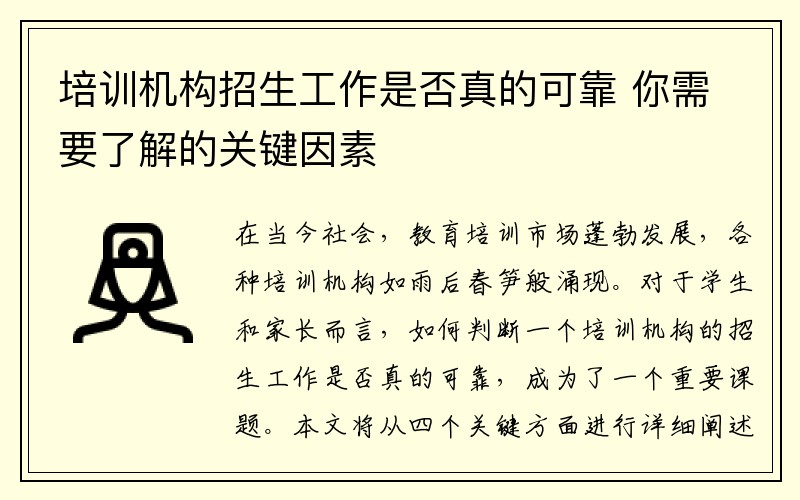 培训机构招生工作是否真的可靠 你需要了解的关键因素

在当今社会，教育培训市场蓬勃发展，各种培训机构如雨后春笋般涌现。对于学生和家长而言，如何判断一个培训机构的招生工作是否真的可靠，成为了一个重要课题。本文将从四个关键方面进行详细阐述